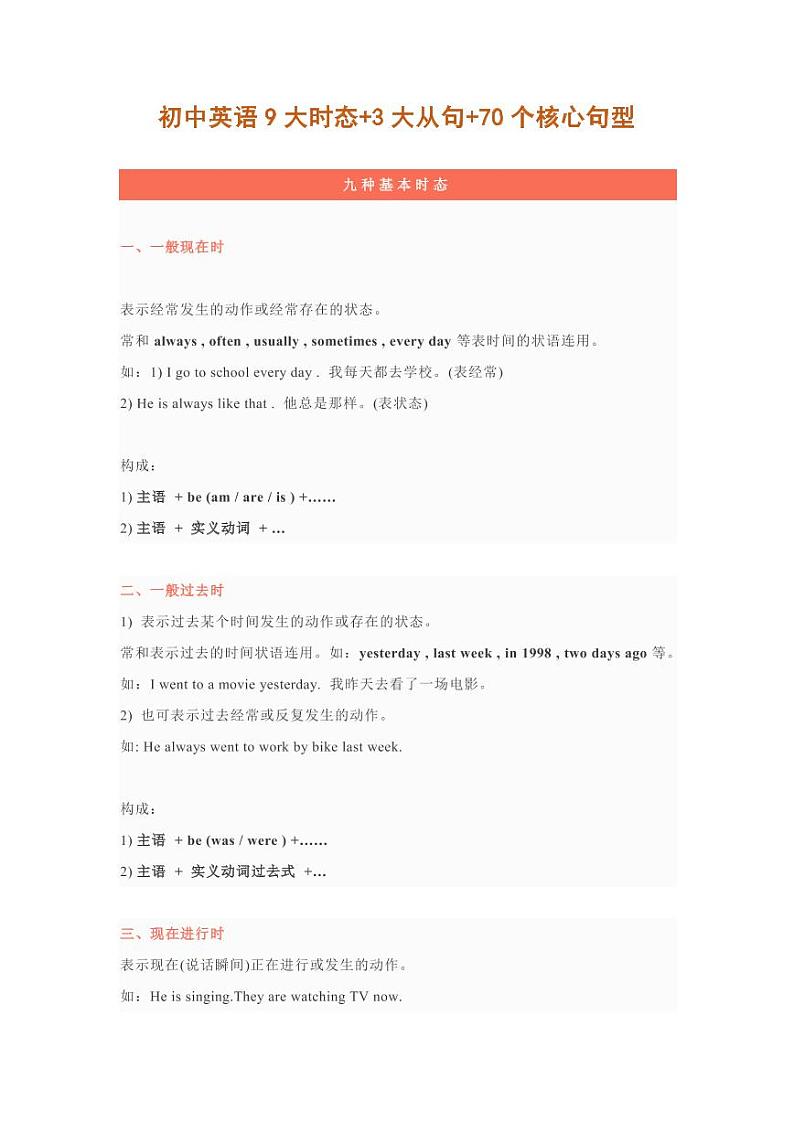 初中英语 9 大时态+3 大从句+70 个核心句型

九种基本时态

一、一般现在时

表示经常发生的动作或经常存在的状态。

常和 always , often , usually , sometimes , every day 等表时间的状语连用。

如：1) I go to school every day . 我每天都去学校。(表经常)

2) He is always like that . 他总是那样。(表状态)

构成：

1) 主语 + be (am / are / is ) +……

2) 主语 + 实义动词 + …

二、一般过去时

1) 表示过去某个时间发生的动作或存在的状态。

常和表示过去的时间状语连用。如：yesterday , last week , in 1998 , two days ago 等。

如：I went to a movie yesterday. 我昨天去看了一场电影。

2) 也可表示过去经常或反复发生的动作。

如: He always went to work by bike last week.

构成：

1) 主语 + be (was / were ) +……

2) 主语 + 实义动词过去式 +…

三、现在进行时

表示现在(说话瞬间)正在进行或发生的动作。

如：He is singing.They are watching TV now.